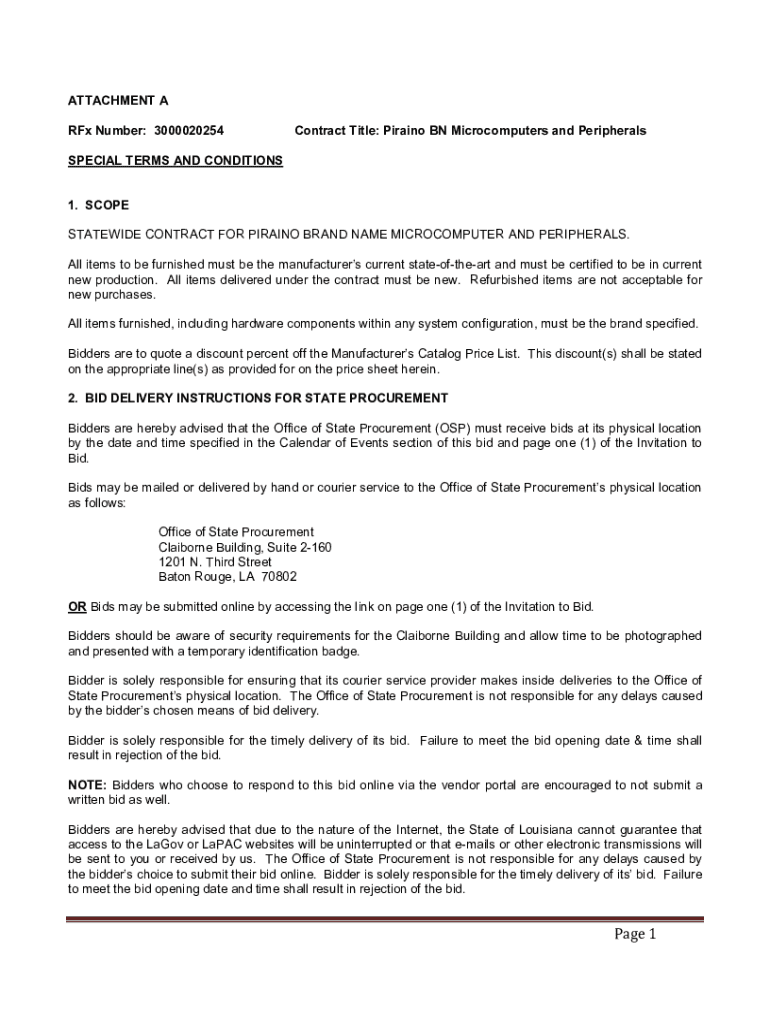 ATTACHMENT A

RFx Number: 3000020254 Contract Title: Piraino BN Microcomputers and Peripherals

SPECIAL TERMS AND CONDITIONS

1. SCOPE

STATEWIDE CONTRACT FOR PIRAINO BRAND NAME MICROCOMPUTER AND PERIPHERALS.

All items to be furnished must be the manufacturer's current state-of-the-art and must be certified to be in current new production. All items delivered under the contract must be new. Refurbished items are not acceptable for new purchases.

All items furnished, including hardware components within any system configuration, must be the brand specified.

Bidders are to quote a discount percent off the Manufacturer's Catalog Price List. This discount(s) shall be stated on the appropriate line(s) as provided for on the price sheet herein.

2. BID DELIVERY INSTRUCTIONS FOR STATE PROCUREMENT

Bidders are hereby advised that the Office of State Procurement (OSP) must receive bids at its physical location by the date and time specified in the Calendar of Events section of this bid and page one (1) of the Invitation to Bid.

Bids may be mailed or delivered by hand or courier service to the Office of State Procurement's physical location as follows:

Office of State Procurement
Claiborne Building, Suite 2-160
1201 N. Third Street
Baton Rouge, LA 70802

OR Bids may be submitted online by accessing the link on page one (1) of the Invitation to Bid.

Bidders should be aware of security requirements for the Claiborne Building and allow time to be photographed and presented with a temporary identification badge.

Bidder is solely responsible for ensuring that its courier service provider makes inside deliveries to the Office of State Procurement's physical location. The Office of State Procurement is not responsible for any delays caused by the bidder's chosen means of bid delivery.

Bidder is solely responsible for the timely delivery of its bid. Failure to meet the bid opening date & time shall result in rejection of the bid.

NOTE: Bidders who choose to respond to this bid online via the vendor portal are encouraged to not submit a written bid as well.

Bidders are hereby advised that due to the nature of the Internet, the State of Louisiana cannot guarantee that access to the LaGov or LaPAC websites will be uninterrupted or that e-mails or other electronic transmissions will be sent to you or received by us. The Office of State Procurement is not responsible for any delays caused by the bidder's choice to submit their bid online. Bidder is solely responsible for the timely delivery of its' bid. Failure to meet the bid opening date and time shall result in rejection of the bid.

Page 1